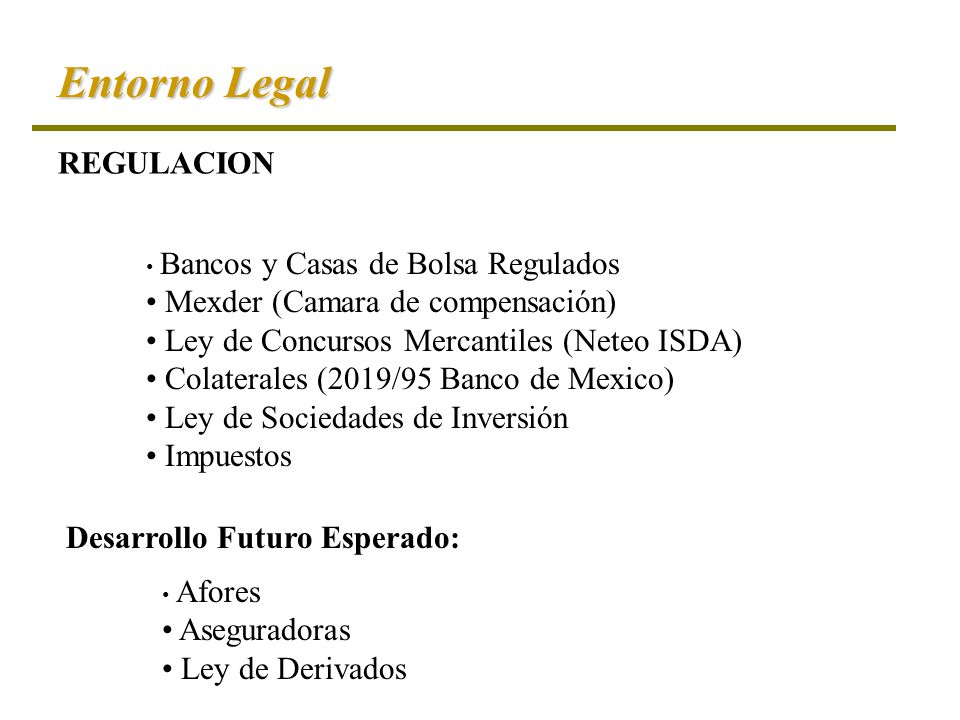 Entorno Legal

REGULACION

• Bancos y Casas de Bolsa Regulados
• Mexder (Camara de compensación)
• Ley de Concursos Mercantiles (Neteo ISDA)
• Colaterales (2019/95 Banco de Mexico)
• Ley de Sociedades de Inversión
• Impuestos

Desarrollo Futuro Esperado:

• Afores
• Aseguradoras
• Ley de Derivados